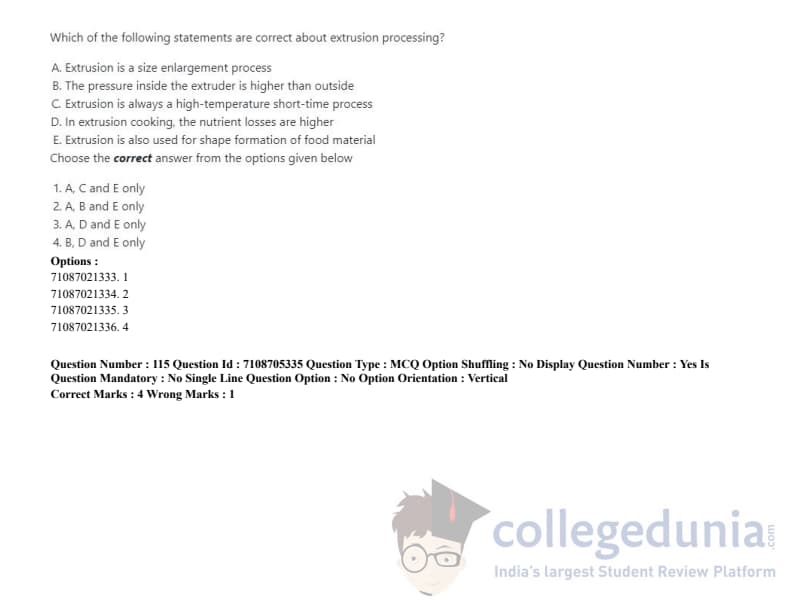 Which of the following statements are correct about extrusion processing?

A. Extrusion is a size enlargement process
B. The pressure inside the extruder is higher than outside
C. Extrusion is always a high-temperature short-time process
D. In extrusion cooking, the nutrient losses are higher
E. Extrusion is also used for shape formation of food material
Choose the correct answer from the options given below

1. A, C and E only
2. A, B and E only
3. A, D and E only
4. B, D and E only
Options :
71087021333. 1
71087021334. 2
71087021335. 3
71087021336. 4

Question Number : 115 Question Id : 7108705335 Question Type : MCQ Option Shuffling : No Display Question Number : Yes Is Question Mandatory : No Single Line Question Option : No Option Orientation : Vertical
Correct Marks : 4 Wrong Marks : 1

collegedunia.com
India's largest Student Review Platform